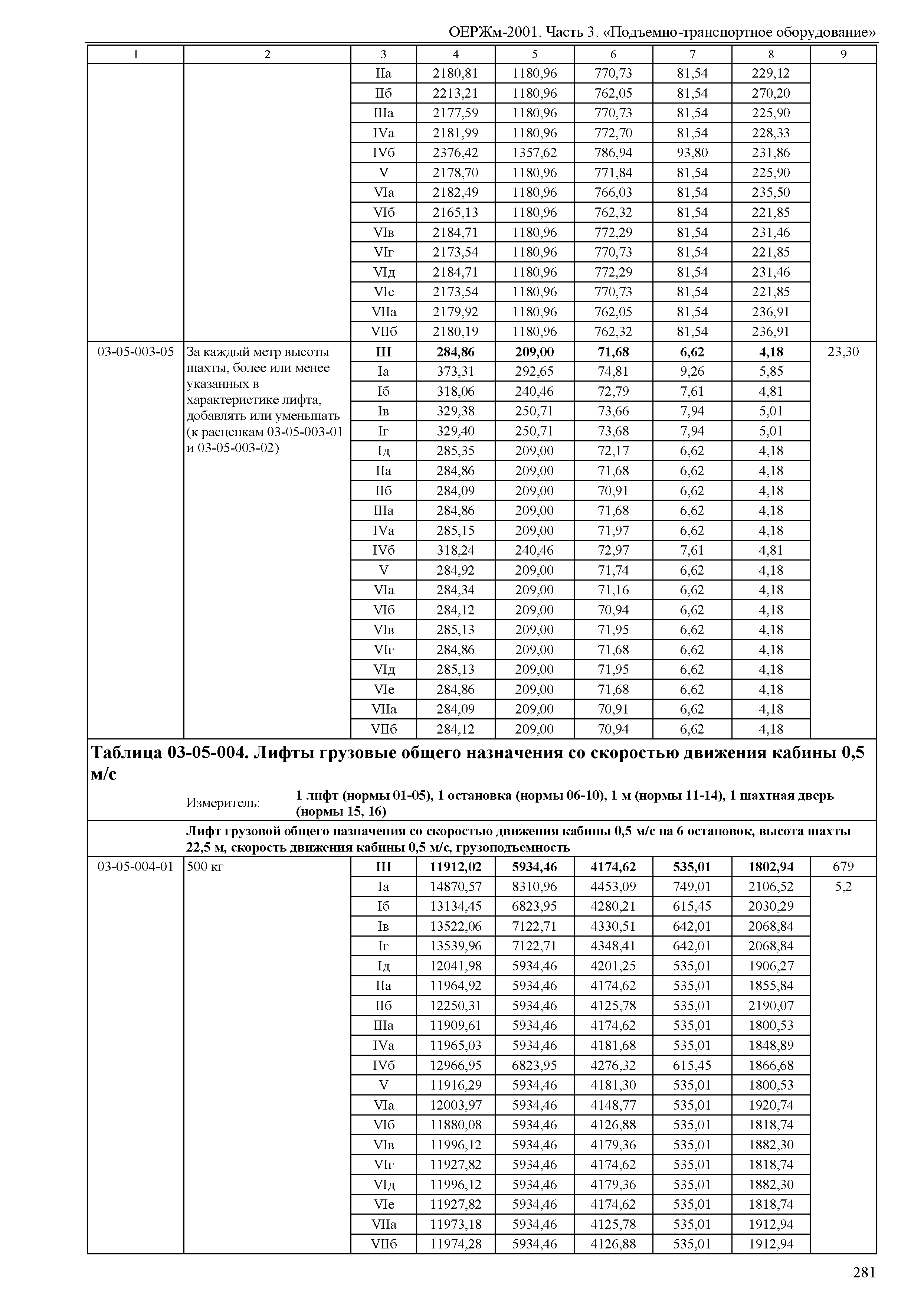 ОЕРЖм-2001. Часть 3. «Подъемно-транспортное оборудование»

| 1 | 2 | 3 | 4 | 5 | 6 | 7 | 8 | 9 |
|---|---|---|---|---|---|---|---|---|
| | | IIа | 2180,81 | 1180,96 | 770,73 | 81,54 | 229,12 | |
| | | IIб | 2213,21 | 1180,96 | 762,05 | 81,54 | 270,20 | |
| | | IIIа | 2177,59 | 1180,96 | 770,73 | 81,54 | 225,90 | |
| | | IVа | 2181,99 | 1180,96 | 772,70 | 81,54 | 228,33 | |
| | | IVб | 2376,42 | 1357,62 | 786,94 | 93,80 | 231,86 | |
| | | V | 2178,70 | 1180,96 | 771,84 | 81,54 | 225,90 | |
| | | VIа | 2182,49 | 1180,96 | 766,03 | 81,54 | 235,50 | |
| | | VIб | 2165,13 | 1180,96 | 762,32 | 81,54 | 221,85 | |
| | | VIв | 2184,71 | 1180,96 | 772,29 | 81,54 | 231,46 | |
| | | VIг | 2173,54 | 1180,96 | 770,73 | 81,54 | 221,85 | |
| | | VIд | 2184,71 | 1180,96 | 772,29 | 81,54 | 231,46 | |
| | | VIе | 2173,54 | 1180,96 | 770,73 | 81,54 | 221,85 | |
| | | VIIа | 2179,92 | 1180,96 | 762,05 | 81,54 | 236,91 | |
| | | VIIб | 2180,19 | 1180,96 | 762,32 | 81,54 | 236,91 | |
| 03-05-003-05 | За каждый метр высоты шахты, более или менее указанных в характеристике лифта, добавлять или уменьшать (к расценкам 03-05-003-01 и 03-05-003-02) | **III** | **284,86** | **209,00** | **71,68** | **6,62** | **4,18** | 23,30 |
| | | Iа | 373,31 | 292,65 | 74,81 | 9,26 | 5,85 | |
| | | Iб | 318,06 | 240,46 | 72,79 | 7,61 | 4,81 | |
| | | Iв | 329,38 | 250,71 | 73,66 | 7,94 | 5,01 | |
| | | Iг | 329,40 | 250,71 | 73,68 | 7,94 | 5,01 | |
| | | Iд | 285,35 | 209,00 | 72,17 | 6,62 | 4,18 | |
| | | IIа | 284,86 | 209,00 | 71,68 | 6,62 | 4,18 | |
| | | IIб | 284,09 | 209,00 | 70,91 | 6,62 | 4,18 | |
| | | IIIа | 284,86 | 209,00 | 71,68 | 6,62 | 4,18 | |
| | | IVа | 285,15 | 209,00 | 71,97 | 6,62 | 4,18 | |
| | | IVб | 318,24 | 240,46 | 72,97 | 7,61 | 4,81 | |
| | | V | 284,92 | 209,00 | 71,74 | 6,62 | 4,18 | |
| | | VIа | 284,34 | 209,00 | 71,16 | 6,62 | 4,18 | |
| | | VIб | 284,12 | 209,00 | 70,94 | 6,62 | 4,18 | |
| | | VIв | 285,13 | 209,00 | 71,95 | 6,62 | 4,18 | |
| | | VIг | 284,86 | 209,00 | 71,68 | 6,62 | 4,18 | |
| | | VIд | 285,13 | 209,00 | 71,95 | 6,62 | 4,18 | |
| | | VIе | 284,86 | 209,00 | 71,68 | 6,62 | 4,18 | |
| | | VIIа | 284,09 | 209,00 | 70,91 | 6,62 | 4,18 | |
| | | VIIб | 284,12 | 209,00 | 70,94 | 6,62 | 4,18 | |

**Таблица 03-05-004. Лифты грузовые общего назначения со скоростью движения кабины 0,5 м/с**

Измеритель: **1 лифт (нормы 01-05), 1 остановка (нормы 06-10), 1 м (нормы 11-14), 1 шахтная дверь (нормы 15, 16)**

**Лифт грузовой общего назначения со скоростью движения кабины 0,5 м/с на 6 остановок, высота шахты 22,5 м, скорость движения кабины 0,5 м/с, грузоподъемность**

| | | | | | | | | |
|---|---|---|---|---|---|---|---|---|
| 03-05-004-01 | 500 кг | **III** | **11912,02** | **5934,46** | **4174,62** | **535,01** | **1802,94** | 679 |
| | | Iа | 14870,57 | 8310,96 | 4453,09 | 749,01 | 2106,52 | 5,2 |
| | | Iб | 13134,45 | 6823,95 | 4280,21 | 615,45 | 2030,29 | |
| | | Iв | 13522,06 | 7122,71 | 4330,51 | 642,01 | 2068,84 | |
| | | Iг | 13539,96 | 7122,71 | 4348,41 | 642,01 | 2068,84 | |
| | | Iд | 12041,98 | 5934,46 | 4201,25 | 535,01 | 1906,27 | |
| | | IIа | 11964,92 | 5934,46 | 4174,62 | 535,01 | 1855,84 | |
| | | IIб | 12250,31 | 5934,46 | 4125,78 | 535,01 | 2190,07 | |
| | | IIIа | 11909,61 | 5934,46 | 4174,62 | 535,01 | 1800,53 | |
| | | IVа | 11965,03 | 5934,46 | 4181,68 | 535,01 | 1848,89 | |
| | | IVб | 12966,95 | 6823,95 | 4276,32 | 615,45 | 1866,68 | |
| | | V | 11916,29 | 5934,46 | 4181,30 | 535,01 | 1800,53 | |
| | | VIа | 12003,97 | 5934,46 | 4148,77 | 535,01 | 1920,74 | |
| | | VIб | 11880,08 | 5934,46 | 4126,88 | 535,01 | 1818,74 | |
| | | VIв | 11996,12 | 5934,46 | 4179,36 | 535,01 | 1882,30 | |
| | | VIг | 11927,82 | 5934,46 | 4174,62 | 535,01 | 1818,74 | |
| | | VIд | 11996,12 | 5934,46 | 4179,36 | 535,01 | 1882,30 | |
| | | VIе | 11927,82 | 5934,46 | 4174,62 | 535,01 | 1818,74 | |
| | | VIIа | 11973,18 | 5934,46 | 4125,78 | 535,01 | 1912,94 | |
| | | VIIб | 11974,28 | 5934,46 | 4126,88 | 535,01 | 1912,94 | |

281